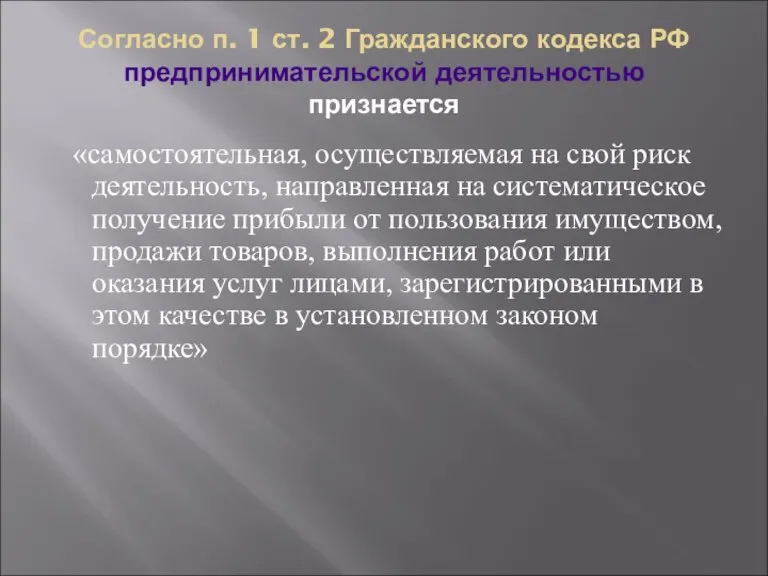 Согласно п. 1 ст. 2 Гражданского кодекса РФ предпринимательской деятельностью признается

«самостоятельная, осуществляемая на свой риск деятельность, направленная на систематическое получение прибыли от пользования имуществом, продажи товаров, выполнения работ или оказания услуг лицами, зарегистрированными в этом качестве в установленном законом порядке»